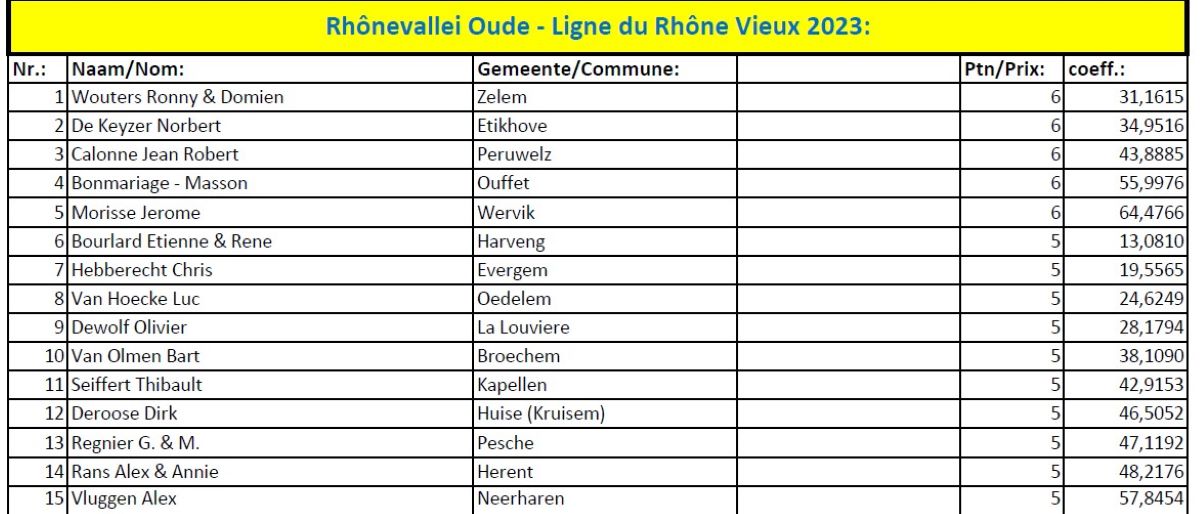 Rhônevallei Oude - Ligne du Rhône Vieux 2023:

| Nr.: | Naam/Nom: | Gemeente/Commune: | | Ptn/Prix: | coeff.: |
|---|---|---|---|---|---|
| 1 | Wouters Ronny & Domien | Zelem | | 6 | 31,1615 |
| 2 | De Keyzer Norbert | Etikhove | | 6 | 34,9516 |
| 3 | Calonne Jean Robert | Peruwelz | | 6 | 43,8885 |
| 4 | Bonmariage - Masson | Ouffet | | 6 | 55,9976 |
| 5 | Morisse Jerome | Wervik | | 6 | 64,4766 |
| 6 | Bourlard Etienne & Rene | Harveng | | 5 | 13,0810 |
| 7 | Hebberecht Chris | Evergem | | 5 | 19,5565 |
| 8 | Van Hoecke Luc | Oedelem | | 5 | 24,6249 |
| 9 | Dewolf Olivier | La Louviere | | 5 | 28,1794 |
| 10 | Van Olmen Bart | Broechem | | 5 | 38,1090 |
| 11 | Seiffert Thibault | Kapellen | | 5 | 42,9153 |
| 12 | Deroose Dirk | Huise (Kruisem) | | 5 | 46,5052 |
| 13 | Regnier G. & M. | Pesche | | 5 | 47,1192 |
| 14 | Rans Alex & Annie | Herent | | 5 | 48,2176 |
| 15 | Vluggen Alex | Neerharen | | 5 | 57,8454 |